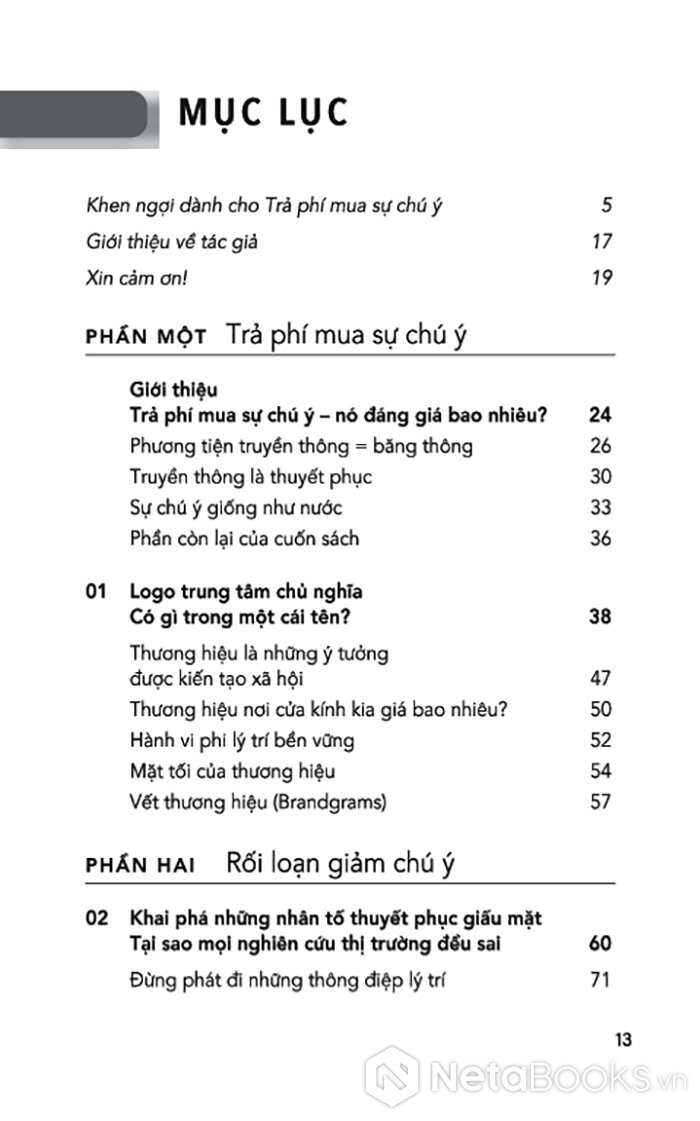 MỤC LỤC

Khen ngợi dành cho Trả phí mua sự chú ý 5

Giới thiệu về tác giả 17

Xin cảm ơn! 19

PHẦN MỘT Trả phí mua sự chú ý

Giới thiệu
Trả phí mua sự chú ý – nó đáng giá bao nhiêu? 24

Phương tiện truyền thông = băng thông 26

Truyền thông là thuyết phục 30

Sự chú ý giống như nước 33

Phần còn lại của cuốn sách 36

01 Logo trung tâm chủ nghĩa
Có gì trong một cái tên? 38

Thương hiệu là những ý tưởng được kiến tạo xã hội 47

Thương hiệu nơi cửa kính kia giá bao nhiêu? 50

Hành vi phi lý trí bền vững 52

Mặt tối của thương hiệu 54

Vết thương hiệu (Brandgrams) 57

PHẦN HAI Rối loạn giảm chú ý

02 Khai phá những nhân tố thuyết phục giấu mặt
Tại sao mọi nghiên cứu thị trường đều sai 60

Đừng phát đi những thông điệp lý trí 71

13

NetaBooks.vn